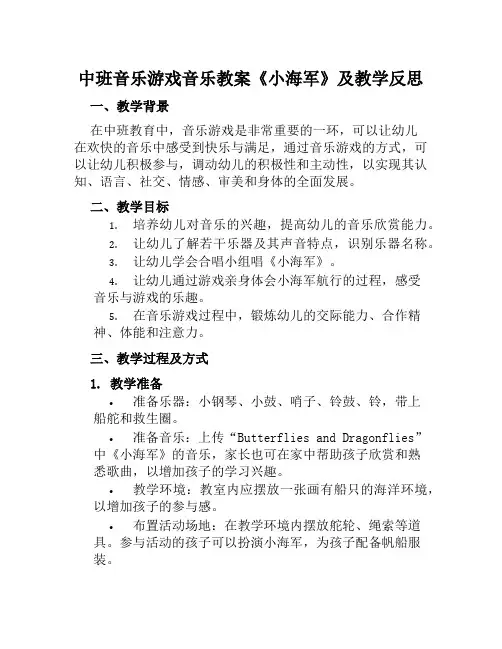 中班音乐游戏音乐教案《小海军》及教学反思

一、教学背景

在中班教育中，音乐游戏是非常重要的一环，可以让幼儿在欢快的音乐中感受到快乐与满足，通过音乐游戏的方式，可以让幼儿积极参与，调动幼儿的积极性和主动性，以实现其认知、语言、社交、情感、审美和身体的全面发展。

二、教学目标

1. 培养幼儿对音乐的兴趣，提高幼儿的音乐欣赏能力。

2. 让幼儿了解若干乐器及其声音特点，识别乐器名称。

3. 让幼儿学会合唱小组唱《小海军》。

4. 让幼儿通过游戏亲身体会小海军航行的过程，感受音乐与游戏的乐趣。

5. 在音乐游戏过程中，锻炼幼儿的交际能力、合作精神、体能和注意力。

三、教学过程及方式

1. 教学准备

• 准备乐器：小钢琴、小鼓、哨子、铃鼓、铃，带上船舵和救生圈。

• 准备音乐：上传“Butterflies and Dragonflies”中《小海军》的音乐，家长也可在家中帮助孩子欣赏和熟悉歌曲，以增加孩子的学习兴趣。

• 教学环境：教室内应摆放一张画有船只的海洋环境，以增加孩子的参与感。

• 布置活动场地：在教学环境内摆放舵轮、绳索等道具。参与活动的孩子可以扮演小海军，为孩子配备帆船服装。